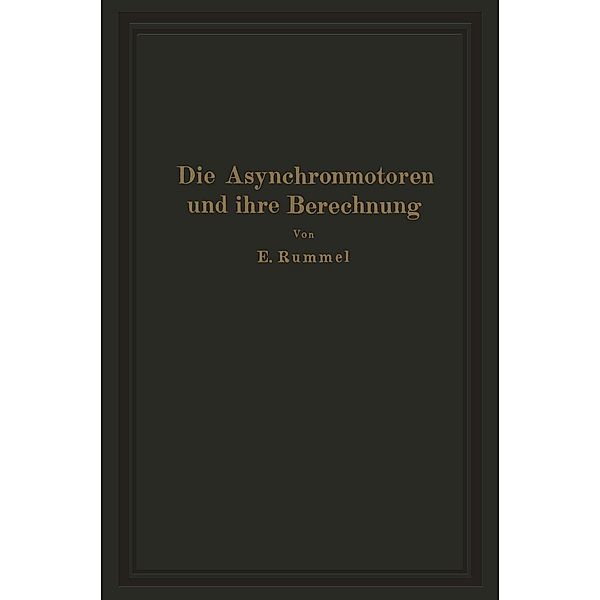 Die Asynchronmotoren und ihre Berechnung

Von

E. Rummel